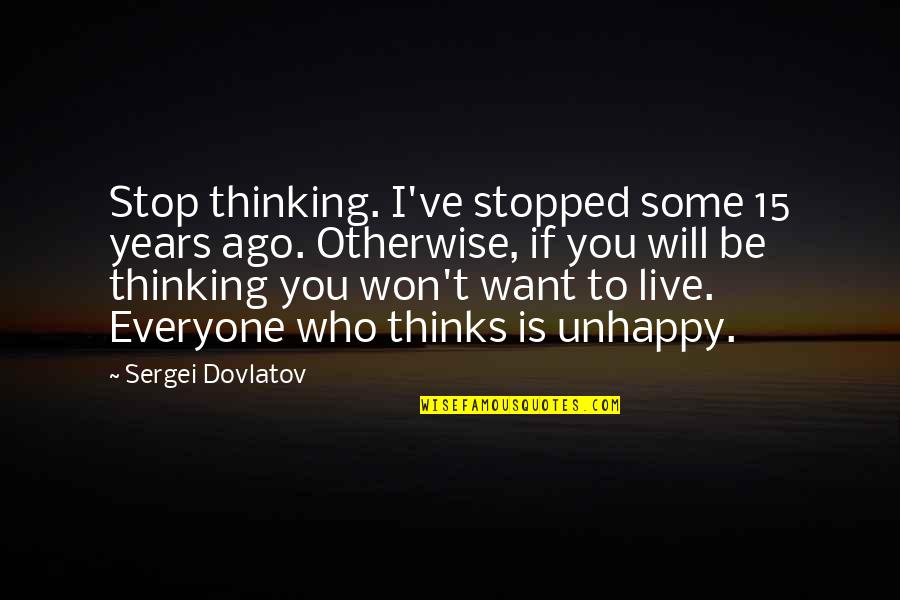 Stop thinking. I've stopped some 15 years ago. Otherwise, if you will be thinking you won't want to live. Everyone who thinks is unhappy.

~ Sergei Dovlatov

WISEFAMOUSQUOTES.COM